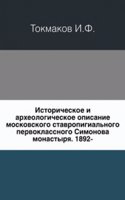 Токмаков И.Ф.

Историческое и археологическое описание московского ставропигиального первоклассного Симонова монастыря. 1892-